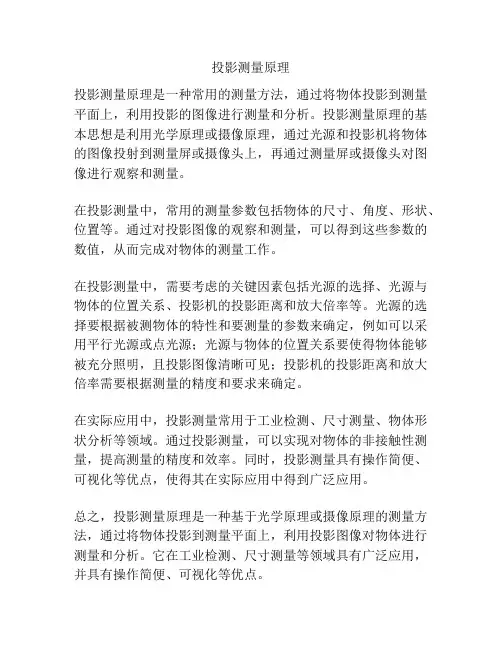 投影测量原理

投影测量原理是一种常用的测量方法，通过将物体投影到测量平面上，利用投影的图像进行测量和分析。投影测量原理的基本思想是利用光学原理或摄像原理，通过光源和投影机将物体的图像投射到测量屏或摄像头上，再通过测量屏或摄像头对图像进行观察和测量。

在投影测量中，常用的测量参数包括物体的尺寸、角度、形状、位置等。通过对投影图像的观察和测量，可以得到这些参数的数值，从而完成对物体的测量工作。

在投影测量中，需要考虑的关键因素包括光源的选择、光源与物体的位置关系、投影机的投影距离和放大倍率等。光源的选择要根据被测物体的特性和要测量的参数来确定，例如可以采用平行光源或点光源；光源与物体的位置关系要使得物体能够被充分照明，且投影图像清晰可见；投影机的投影距离和放大倍率需要根据测量的精度和要求来确定。

在实际应用中，投影测量常用于工业检测、尺寸测量、物体形状分析等领域。通过投影测量，可以实现对物体的非接触性测量，提高测量的精度和效率。同时，投影测量具有操作简便、可视化等优点，使得其在实际应用中得到广泛应用。

总之，投影测量原理是一种基于光学原理或摄像原理的测量方法，通过将物体投影到测量平面上，利用投影图像对物体进行测量和分析。它在工业检测、尺寸测量等领域具有广泛应用，并具有操作简便、可视化等优点。